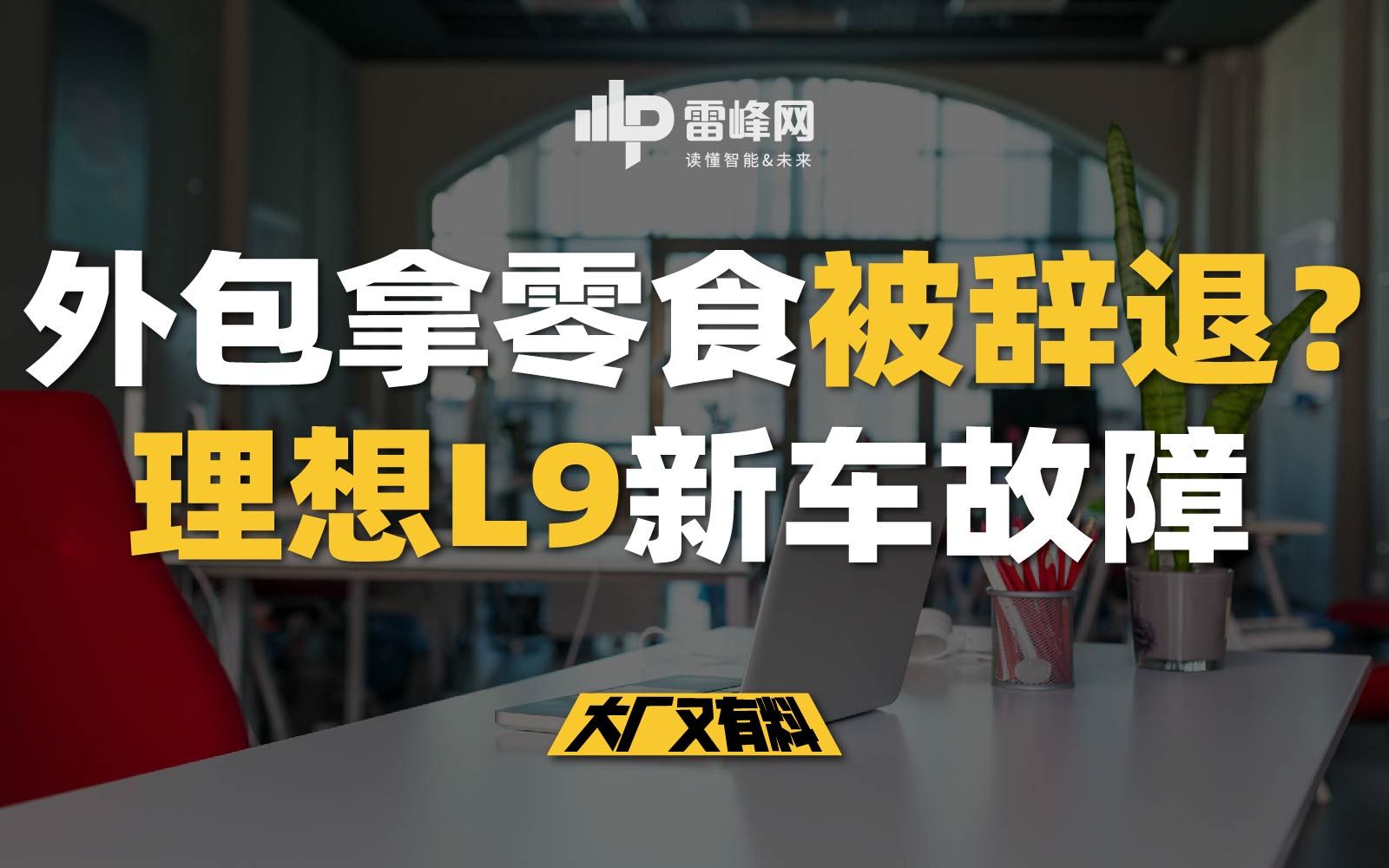 雷峰网
读懂智能&未来

外包拿零食被辞退？
理想L9新车故障

大厂又有料